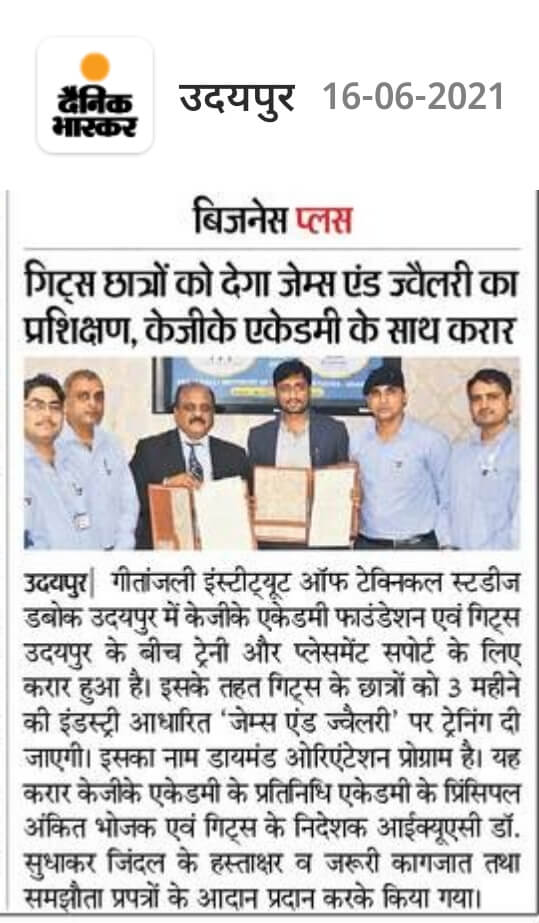 दैनिक भास्कर

उदयपुर 16-06-2021

बिजनेस प्लस

गिट्स छात्रों को देगा जेम्स एंड ज्वैलरी का प्रशिक्षण, केजीके एकेडमी के साथ करार

उदयपुर| गीतांजली इंस्टीट्यूट ऑफ टेक्निकल स्टडीज डबोक उदयपुर में केजीके एकेडमी फाउंडेशन एवं गिट्स उदयपुर के बीच ट्रेनी और प्लेसमेंट सपोर्ट के लिए करार हुआ है। इसके तहत गिट्स के छात्रों को 3 महीने की इंडस्ट्री आधारित 'जेम्स एंड ज्वैलरी' पर ट्रेनिंग दी जाएगी। इसका नाम डायमंड ओरिएंटेशन प्रोग्राम है। यह करार केजीके एकेडमी के प्रतिनिधि एकेडमी के प्रिंसिपल अंकित भोजक एवं गिट्स के निदेशक आईक्यूएसी डॉ. सुधाकर जिंदल के हस्ताक्षर व जरूरी कागजात तथा समझौता प्रपत्रों के आदान प्रदान करके किया गया।